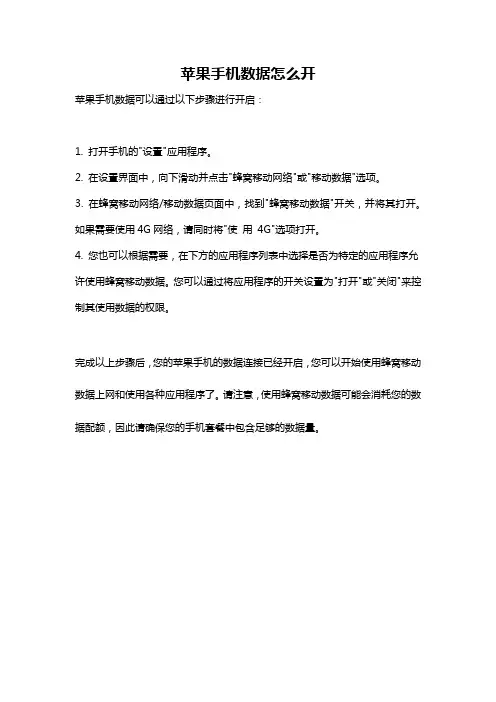 苹果手机数据怎么开

苹果手机数据可以通过以下步骤进行开启：

1. 打开手机的"设置"应用程序。

2. 在设置界面中，向下滑动并点击"蜂窝移动网络"或"移动数据"选项。

3. 在蜂窝移动网络/移动数据页面中，找到"蜂窝移动数据"开关，并将其打开。如果需要使用 4G 网络，请同时将"使 用 4G"选项打开。

4. 您也可以根据需要，在下方的应用程序列表中选择是否为特定的应用程序允许使用蜂窝移动数据。您可以通过将应用程序的开关设置为"打开"或"关闭"来控制其使用数据的权限。

完成以上步骤后，您的苹果手机的数据连接已经开启，您可以开始使用蜂窝移动数据上网和使用各种应用程序了。请注意，使用蜂窝移动数据可能会消耗您的数据配额，因此请确保您的手机套餐中包含足够的数据量。